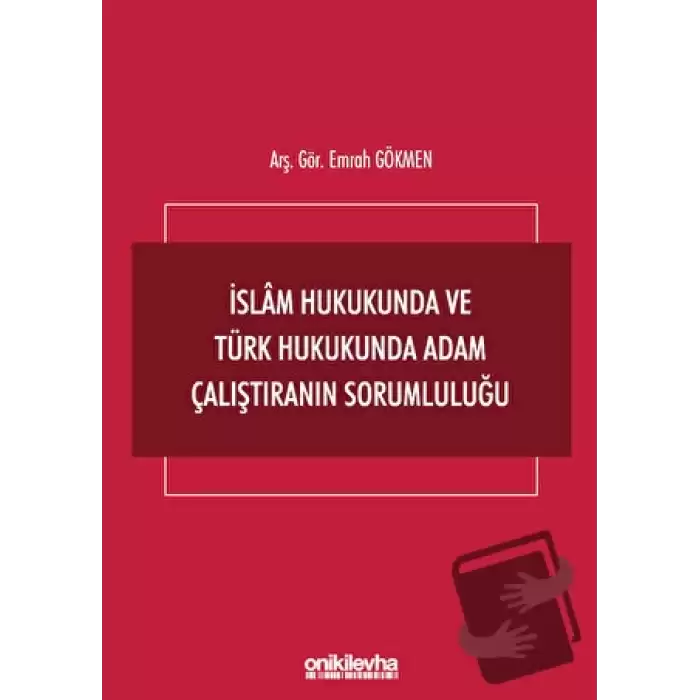 Arş. Gör. Emrah GÖKMEN

İSLÂM HUKUKUNDA VE TÜRK HUKUKUNDA ADAM ÇALIŞTIRANIN SORUMLULUĞU

onikilevha